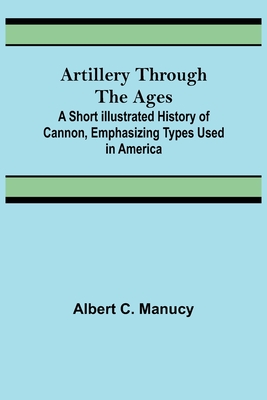 Artillery Through The Ages
A Short illustrated History of Cannon, Emphasizing Types Used in America

Albert C. Manucy